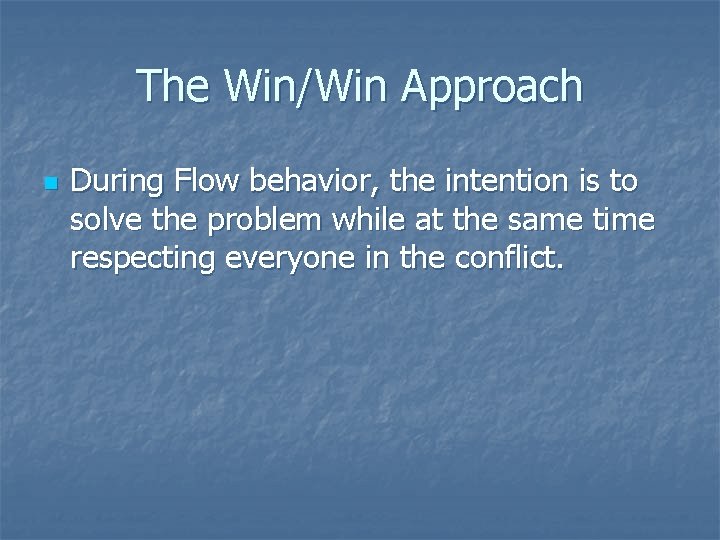 The Win/Win Approach

During Flow behavior, the intention is to solve the problem while at the same time respecting everyone in the conflict.